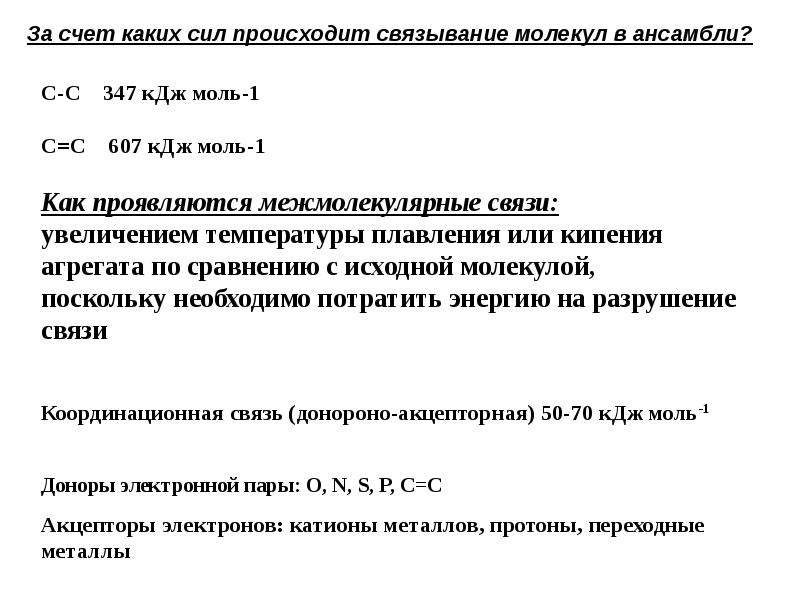 За счет каких сил происходит связывание молекул в ансамбли?

С-С 347 кДж моль-1

С=С 607 кДж моль-1

Как проявляются межмолекулярные связи:
увеличением температуры плавления или кипения агрегата по сравнению с исходной молекулой, поскольку необходимо потратить энергию на разрушение связи

Координационная связь (донороно-акцепторная) 50-70 кДж моль$^{-1}$

Доноры электронной пары: O, N, S, P, C=C

Акцепторы электронов: катионы металлов, протоны, переходные металлы